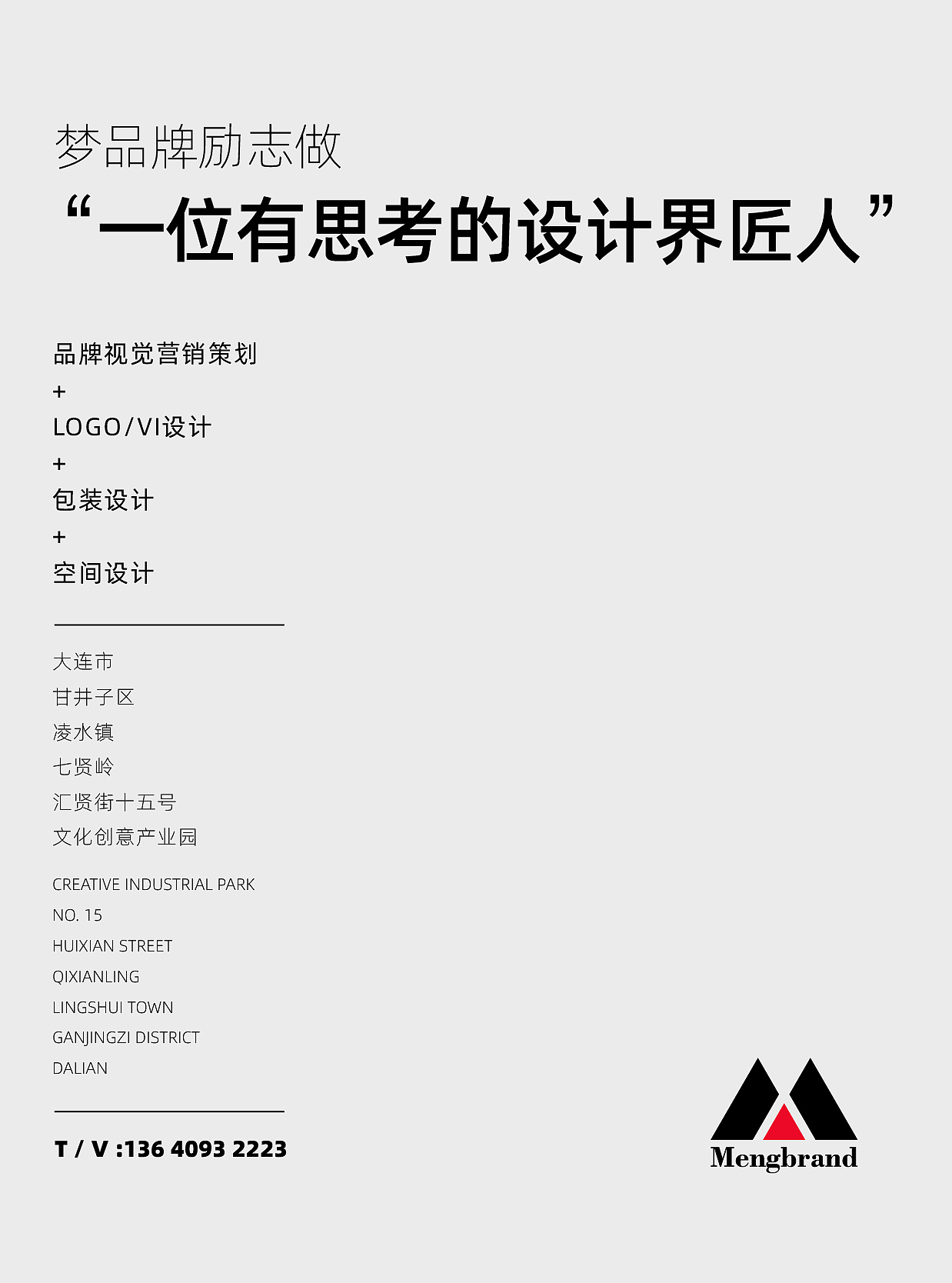 梦品牌励志做
“一位有思考的设计界匠人”

品牌视觉营销策划
+
LOGO/VI设计
+
包装设计
+
空间设计

大连市
甘井子区
凌水镇
七贤岭
汇贤街十五号
文化创意产业园

CREATIVE INDUSTRIAL PARK
NO. 15
HUIXIAN STREET
QIXIANLING
LINGSHUI TOWN
GANJINGZI DISTRICT
DALIAN

T / V :136 4093 2223

Mengbrand